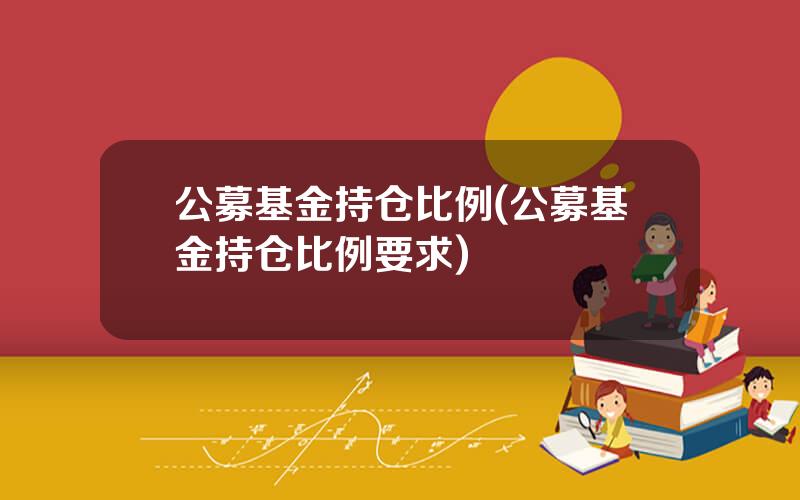 公募基金持仓比例(公募基金持仓比例要求)